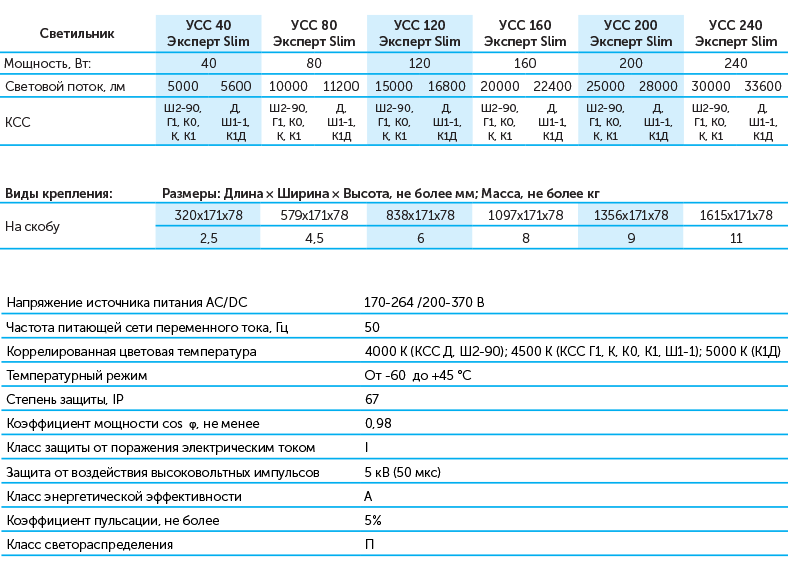 | Светильник | УСС 40 Эксперт Slim | | УСС 80 Эксперт Slim | | УСС 120 Эксперт Slim | | УСС 160 Эксперт Slim | | УСС 200 Эксперт Slim | | УСС 240 Эксперт Slim | |
|---|---|---|---|---|---|---|---|---|---|---|---|---|
| Мощность, Вт: | 40 | | 80 | | 120 | | 160 | | 200 | | 240 | |
| Световой поток, лм | 5000 | 5600 | 10000 | 11200 | 15000 | 16800 | 20000 | 22400 | 25000 | 28000 | 30000 | 33600 |
| КСС | Ш2-90, Г1, К0, К, К1 | Д, Ш1-1, К1Д | Ш2-90, Г1, К0, К, К1 | Д, Ш1-1, К1Д | Ш2-90, Г1, К0, К, К1 | Д, Ш1-1, К1Д | Ш2-90, Г1, К0, К, К1 | Д, Ш1-1, К1Д | Ш2-90, Г1, К0, К, К1 | Д, Ш1-1, К1Д | Ш2-90, Г1, К0, К, К1 | Д, Ш1-1, К1Д |

| Виды крепления: | Размеры: Длина × Ширина × Высота, не более мм; Масса, не более кг | | | | | |
|---|---|---|---|---|---|---|
| На скобу | 320x171x78 | 579x171x78 | 838x171x78 | 1097x171x78 | 1356x171x78 | 1615x171x78 |
| | 2,5 | 4,5 | 6 | 8 | 9 | 11 |

| | |
|---|---|
| Напряжение источника питания AC/DC | 170-264 /200-370 В |
| Частота питающей сети переменного тока, Гц | 50 |
| Коррелированная цветовая температура | 4000 К (КСС Д, Ш2-90); 4500 К (КСС Г1, К, К0, К1, Ш1-1); 5000 К (К1Д) |
| Температурный режим | От -60 до +45 °С |
| Степень защиты, IP | 67 |
| Коэффициент мощности cos φ, не менее | 0,98 |
| Класс защиты от поражения электрическим током | I |
| Защита от воздействия высоковольтных импульсов | 5 кВ (50 мкс) |
| Класс энергетической эффективности | А |
| Коэффициент пульсации, не более | 5% |
| Класс светораспределения | П |